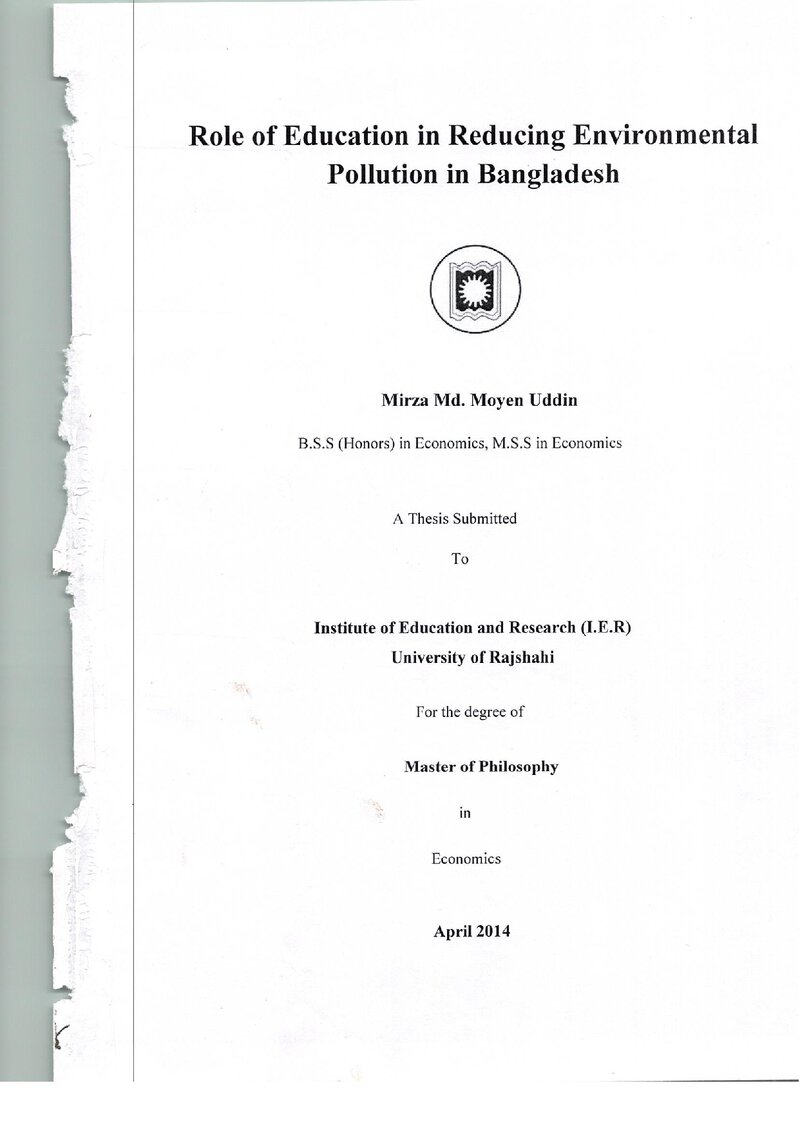 Role of Education in Reducing Environmental Pollution in Bangladesh

Mirza Md. Moyen Uddin

B.S.S (Honors) in Economics, M.S.S in Economics

A Thesis Submitted

To

Institute of Education and Research (I.E.R)
University of Rajshahi

For the degree of

Master of Philosophy

in

Economics

April 2014